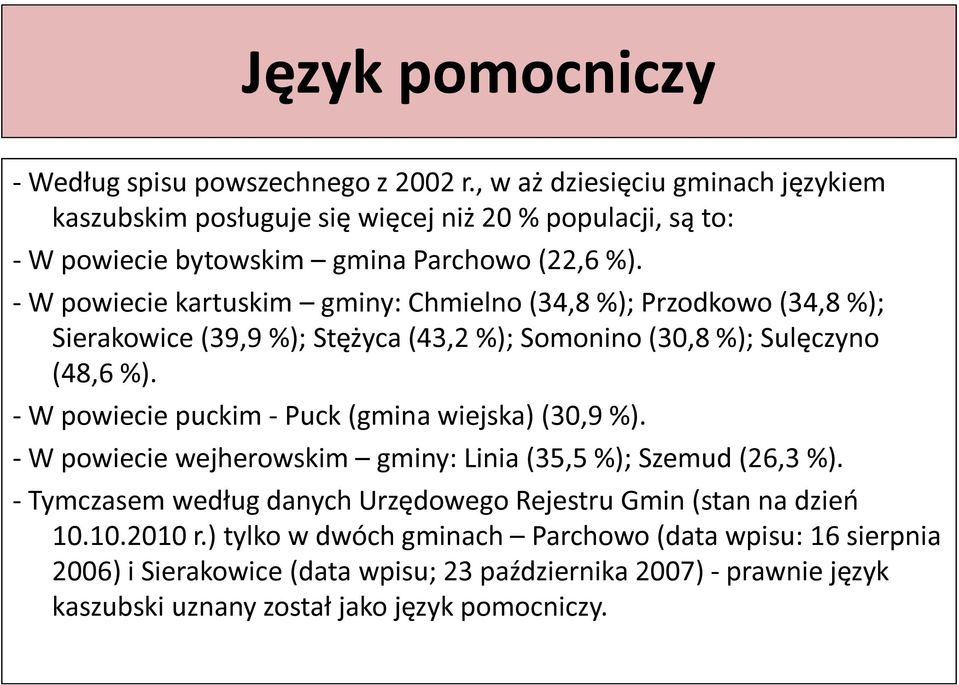 Język pomocniczy

- Według spisu powszechnego z 2002 r., w aż dziesięciu gminach językiem kaszubskim posługuje się więcej niż 20 % populacji, są to:

- W powiecie bytowskim – gmina Parchowo (22,6 %).

- W powiecie kartuskim – gminy: Chmielno (34,8 %); Przodkowo (34,8 %); Sierakowice (39,9 %); Stężyca (43,2 %); Somonino (30,8 %); Sulęczyno (48,6 %).

- W powiecie puckim - Puck (gmina wiejska) (30,9 %).

- W powiecie wejherowskim – gminy: Linia (35,5 %); Szemud (26,3 %).

- Tymczasem według danych Urzędowego Rejestru Gmin (stan na dzień 10.10.2010 r.) tylko w dwóch gminach – Parchowo (data wpisu: 16 sierpnia 2006) i Sierakowice (data wpisu; 23 października 2007) - prawnie język kaszubski uznany został jako język pomocniczy.